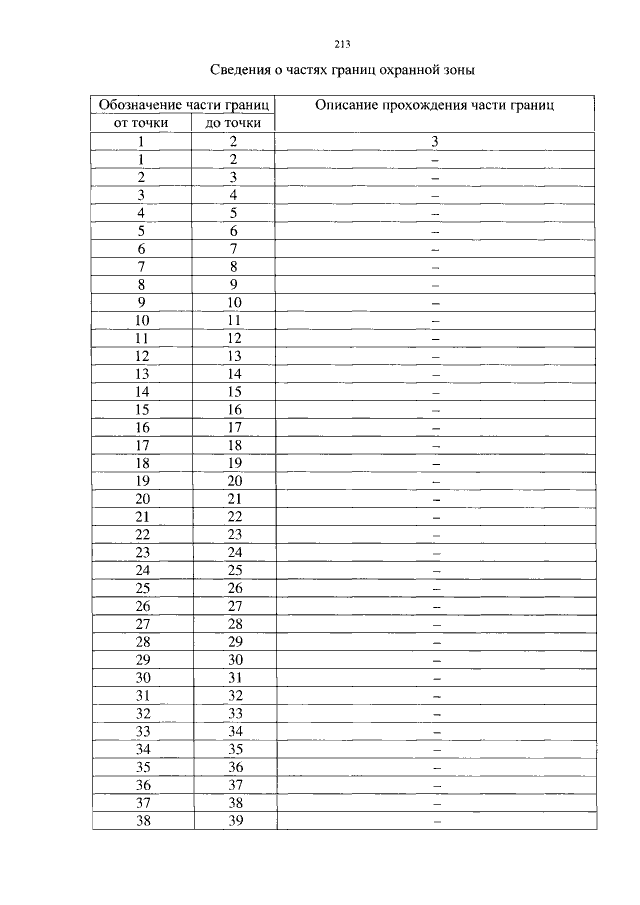 213

Сведения о частях границ охранной зоны

| Обозначение части границ | | Описание прохождения части границ |
|---|---|---|
| от точки | до точки | |
| 1 | 2 | 3 |
| 1 | 2 | – |
| 2 | 3 | – |
| 3 | 4 | – |
| 4 | 5 | – |
| 5 | 6 | – |
| 6 | 7 | – |
| 7 | 8 | – |
| 8 | 9 | – |
| 9 | 10 | – |
| 10 | 11 | – |
| 11 | 12 | – |
| 12 | 13 | – |
| 13 | 14 | – |
| 14 | 15 | – |
| 15 | 16 | – |
| 16 | 17 | – |
| 17 | 18 | – |
| 18 | 19 | – |
| 19 | 20 | – |
| 20 | 21 | – |
| 21 | 22 | – |
| 22 | 23 | – |
| 23 | 24 | – |
| 24 | 25 | – |
| 25 | 26 | – |
| 26 | 27 | – |
| 27 | 28 | – |
| 28 | 29 | – |
| 29 | 30 | – |
| 30 | 31 | – |
| 31 | 32 | – |
| 32 | 33 | – |
| 33 | 34 | – |
| 34 | 35 | – |
| 35 | 36 | – |
| 36 | 37 | – |
| 37 | 38 | – |
| 38 | 39 | – |